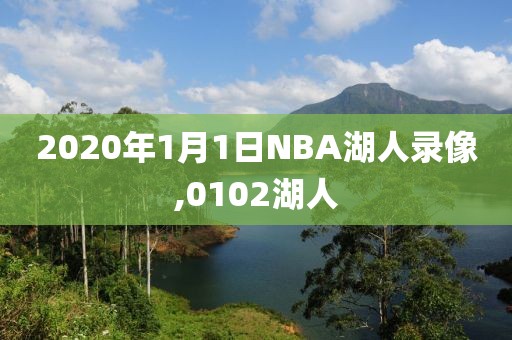 2020年1月1日NBA湖人录像,0102湖人